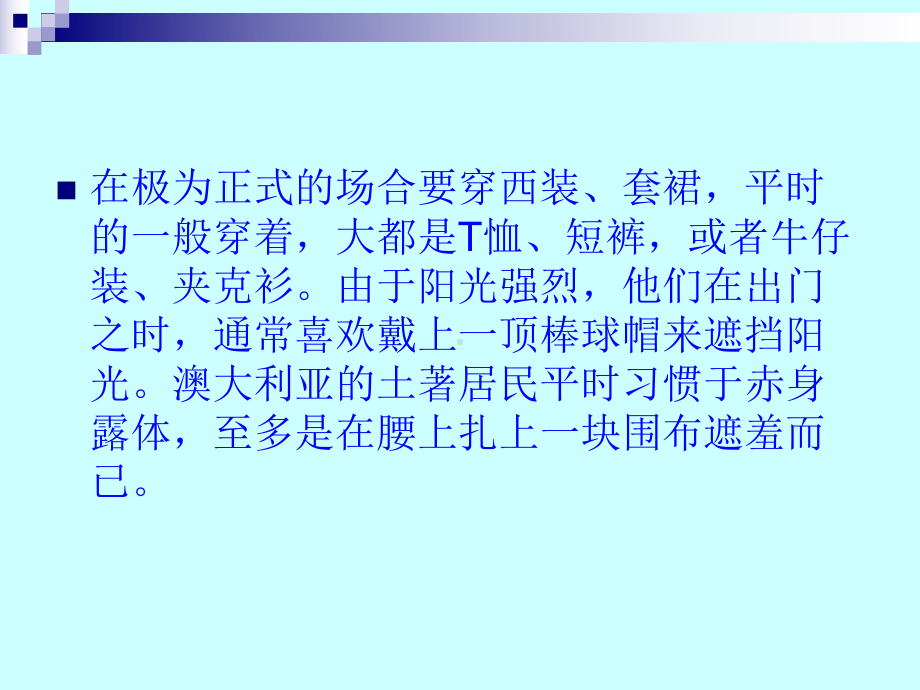 在极为正式的场合要穿西装、套裙，平时的一般穿着，大都是T恤、短裤，或者牛仔装、夹克衫。由于阳光强烈，他们在出门之时，通常喜欢戴上一顶棒球帽来遮挡阳光。澳大利亚的土著居民平时习惯于赤身露体，至多是在腰上扎上一块围布遮羞而已。